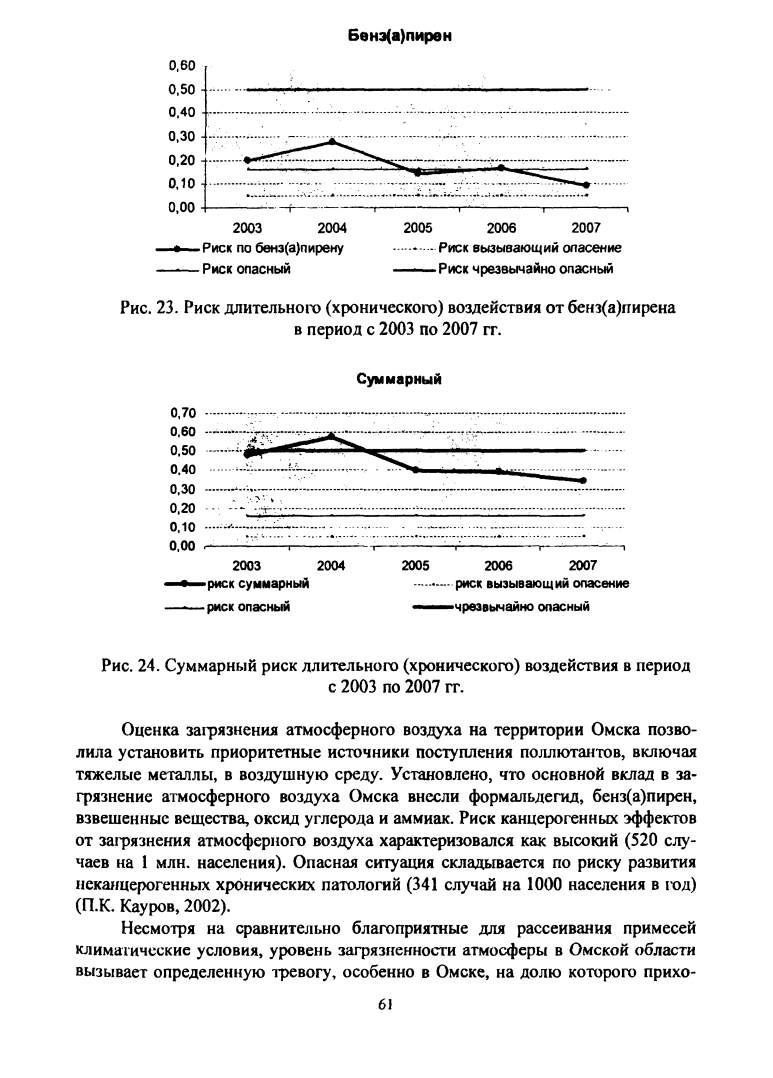 Бенз(а)пирен

0,60
0,50
0,40
0,30
0,20
0,10
0,00

2003 2004 2005 2006 2007

Риск по бенз(а)пирену
Риск вызывающий опасение
Риск опасный
Риск чрезвычайно опасный

Рис. 23. Риск длительного (хронического) воздействия от бенз(а)пирена в период с 2003 по 2007 гг.

Суммарный

0,70
0,60
0,50
0,40
0,30
0,20
0,10
0,00

2003 2004 2005 2006 2007

риск суммарный
риск вызывающий опасение
риск опасный
чрезвычайно опасный

Рис. 24. Суммарный риск длительного (хронического) воздействия в период с 2003 по 2007 гг.

Оценка загрязнения атмосферного воздуха на территории Омска позволила установить приоритетные источники поступления поллютантов, включая тяжелые металлы, в воздушную среду. Установлено, что основной вклад в загрязнение атмосферного воздуха Омска внесли формальдегид, бенз(а)пирен, взвешенные вещества, оксид углерода и аммиак. Риск канцерогенных эффектов от загрязнения атмосферного воздуха характеризовался как высокий (520 случаев на 1 млн. населения). Опасная ситуация складывается по риску развития неканцерогенных хронических патологий (341 случай на 1000 населения в год) (П.К. Кауров, 2002).

Несмотря на сравнительно благоприятные для рассеивания примесей климатические условия, уровень загрязненности атмосферы в Омской области вызывает определенную тревогу, особенно в Омске, на долю которого прихо-

61